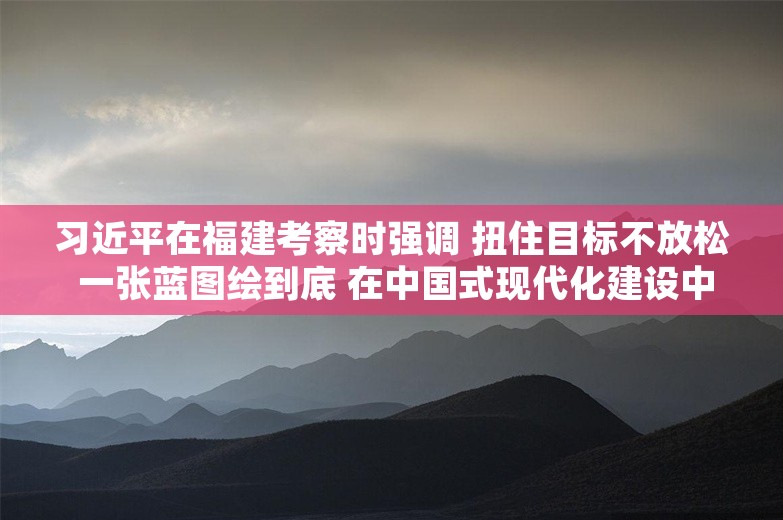 习近平在福建考察时强调 扭住目标不放松 一张蓝图绘到底 在中国式现代化建设中